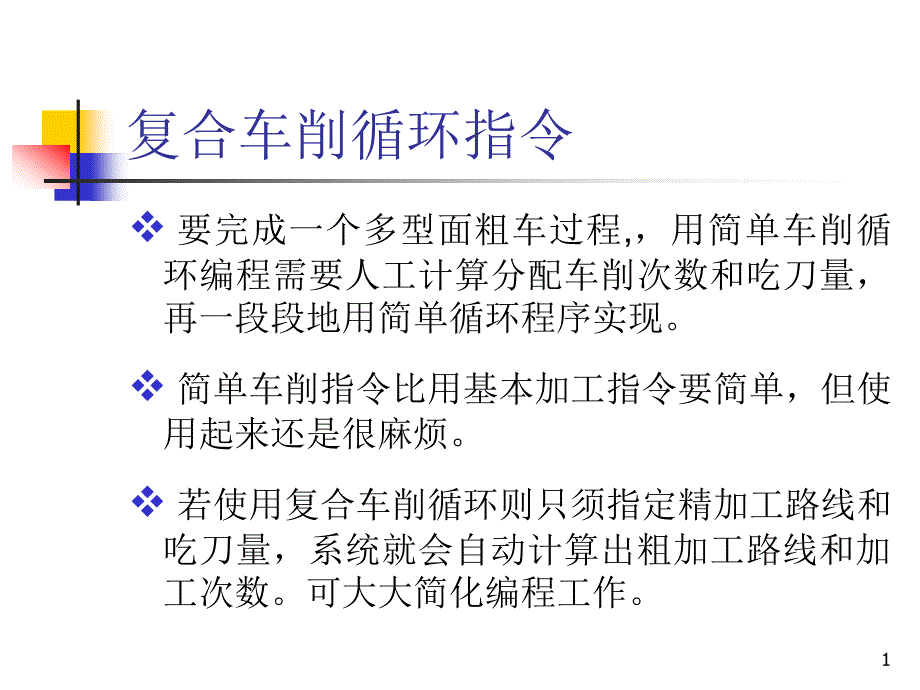 复合车削循环指令

❖ 要完成一个多型面粗车过程,，用简单车削循环编程需要人工计算分配车削次数和吃刀量，再一段段地用简单循环程序实现。

❖ 简单车削指令比用基本加工指令要简单，但使用起来还是很麻烦。

❖ 若使用复合车削循环则只须指定精加工路线和吃刀量，系统就会自动计算出粗加工路线和加工次数。可大大简化编程工作。

1